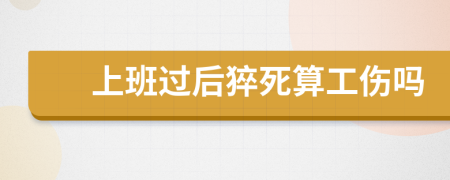 上班过后猝死算工伤吗